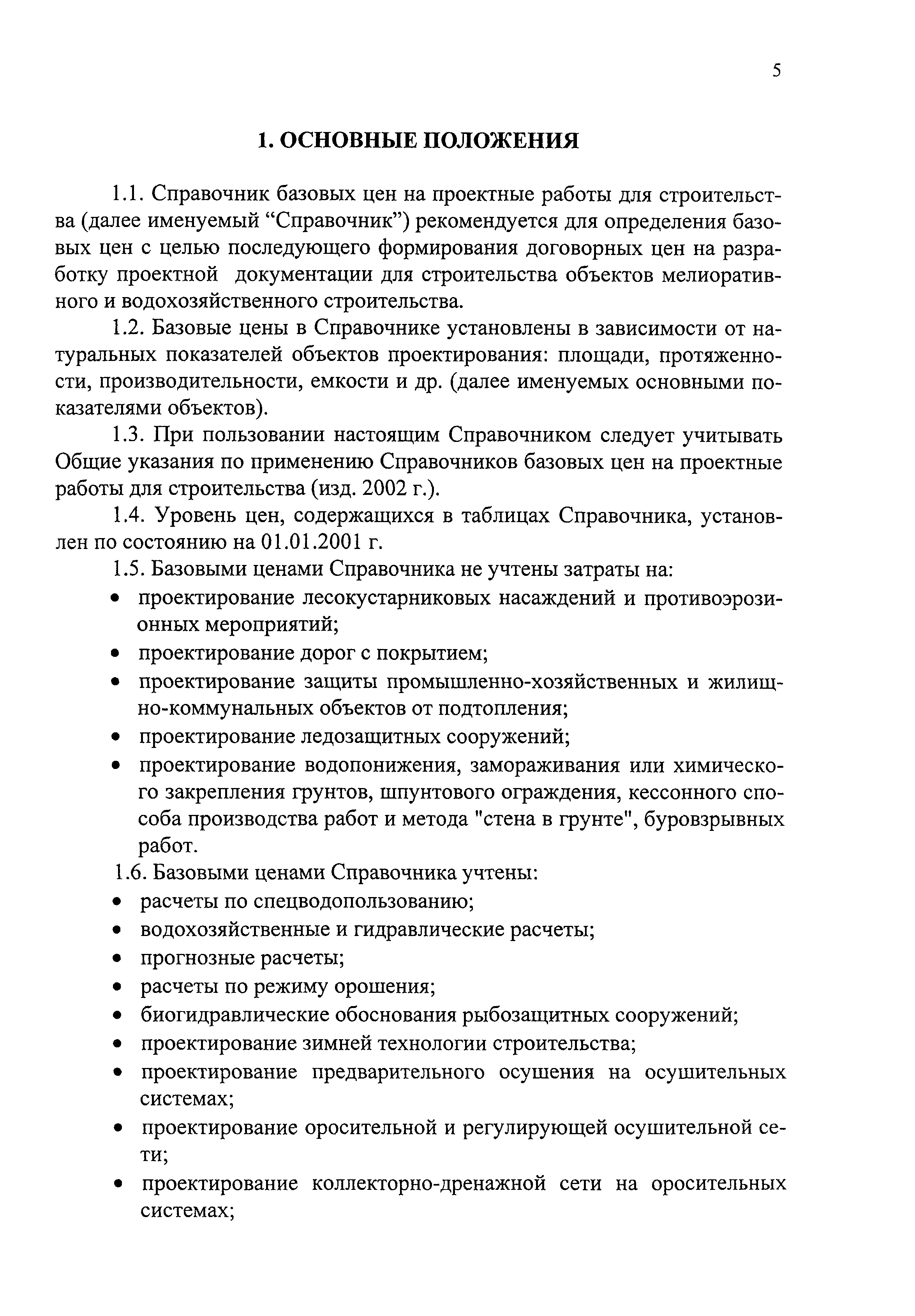 5

1. ОСНОВНЫЕ ПОЛОЖЕНИЯ

1.1. Справочник базовых цен на проектные работы для строительства (далее именуемый “Справочник”) рекомендуется для определения базовых цен с целью последующего формирования договорных цен на разработку проектной документации для строительства объектов мелиоративного и водохозяйственного строительства.

1.2. Базовые цены в Справочнике установлены в зависимости от натуральных показателей объектов проектирования: площади, протяженности, производительности, емкости и др. (далее именуемых основными показателями объектов).

1.3. При пользовании настоящим Справочником следует учитывать Общие указания по применению Справочников базовых цен на проектные работы для строительства (изд. 2002 г.).

1.4. Уровень цен, содержащихся в таблицах Справочника, установлен по состоянию на 01.01.2001 г.

1.5. Базовыми ценами Справочника не учтены затраты на:

• проектирование лесокустарниковых насаждений и противоэрозионных мероприятий;
• проектирование дорог с покрытием;
• проектирование защиты промышленно-хозяйственных и жилищно-коммунальных объектов от подтопления;
• проектирование ледозащитных сооружений;
• проектирование водопонижения, замораживания или химического закрепления грунтов, шпунтового ограждения, кессонного способа производства работ и метода "стена в грунте", буровзрывных работ.

1.6. Базовыми ценами Справочника учтены:

• расчеты по спецводопользованию;
• водохозяйственные и гидравлические расчеты;
• прогнозные расчеты;
• расчеты по режиму орошения;
• биогидравлические обоснования рыбозащитных сооружений;
• проектирование зимней технологии строительства;
• проектирование предварительного осушения на осушительных системах;
• проектирование оросительной и регулирующей осушительной сети;
• проектирование коллекторно-дренажной сети на оросительных системах;